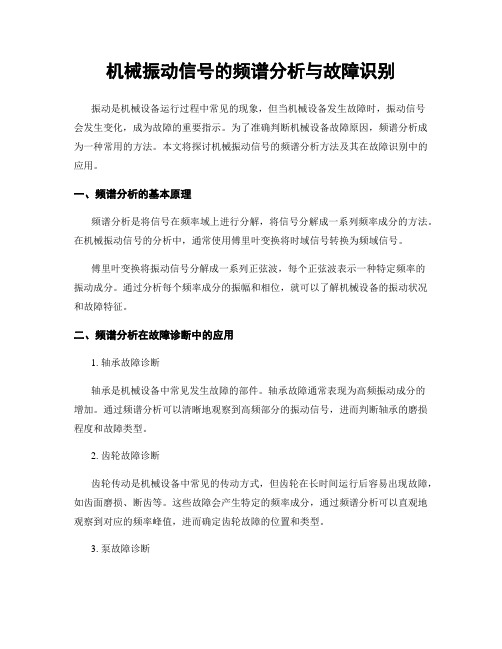 机械振动信号的频谱分析与故障识别

振动是机械设备运行过程中常见的现象，但当机械设备发生故障时，振动信号会发生变化，成为故障的重要指示。为了准确判断机械设备故障原因，频谱分析成为一种常用的方法。本文将探讨机械振动信号的频谱分析方法及其在故障识别中的应用。

一、频谱分析的基本原理

频谱分析是将信号在频率域上进行分解，将信号分解成一系列频率成分的方法。在机械振动信号的分析中，通常使用傅里叶变换将时域信号转换为频域信号。

傅里叶变换将振动信号分解成一系列正弦波，每个正弦波表示一种特定频率的振动成分。通过分析每个频率成分的振幅和相位，就可以了解机械设备的振动状况和故障特征。

二、频谱分析在故障诊断中的应用

1. 轴承故障诊断

轴承是机械设备中常见发生故障的部件。轴承故障通常表现为高频振动成分的增加。通过频谱分析可以清晰地观察到高频部分的振动信号，进而判断轴承的磨损程度和故障类型。

2. 齿轮故障诊断

齿轮传动是机械设备中常见的传动方式，但齿轮在长时间运行后容易出现故障，如齿面磨损、断齿等。这些故障会产生特定的频率成分，通过频谱分析可以直观地观察到对应的频率峰值，进而确定齿轮故障的位置和类型。

3. 泵故障诊断